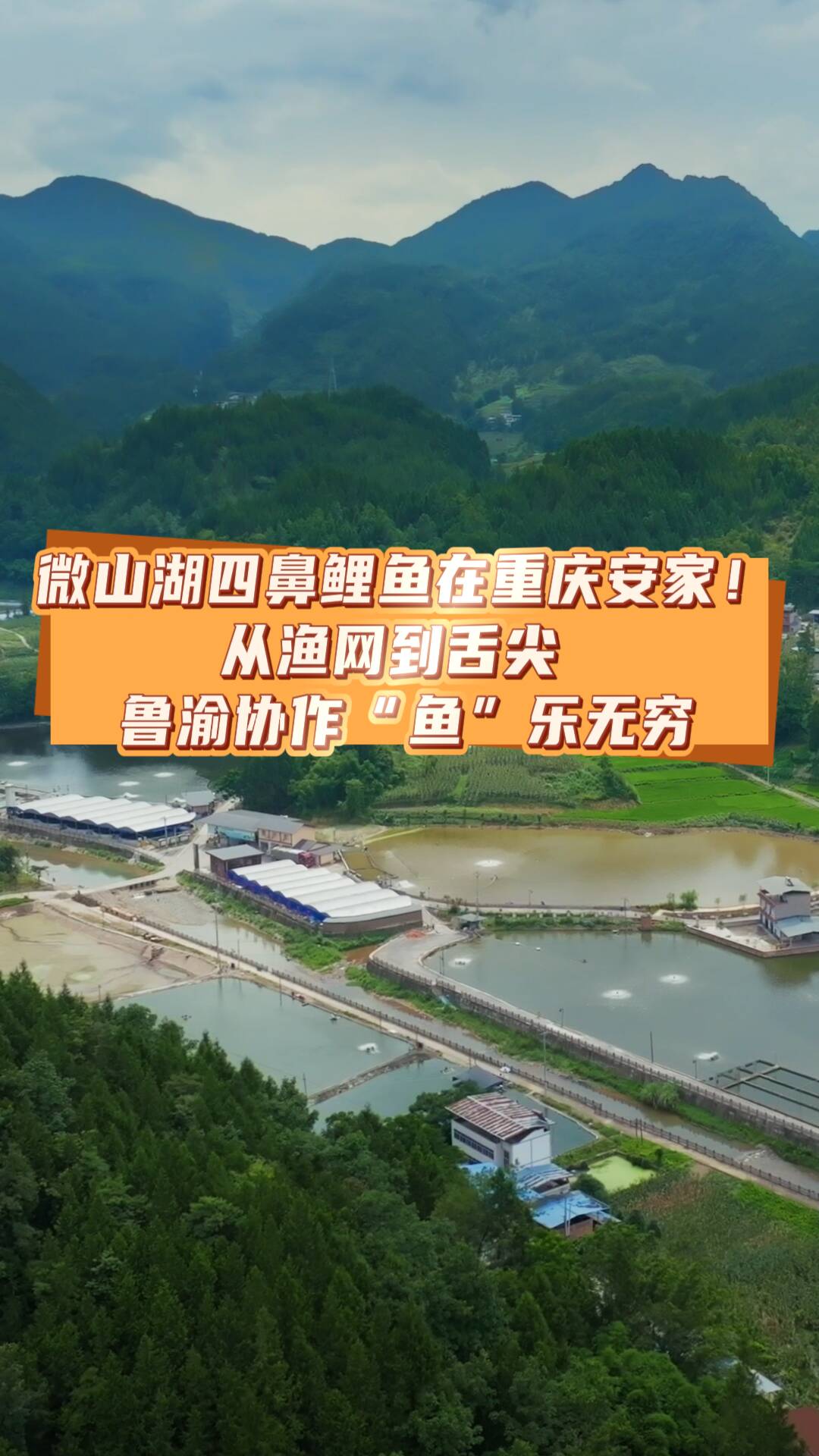 微山湖四鼻鲤鱼在重庆安家！
从渔网到舌尖
鲁渝协作“鱼”乐无穷